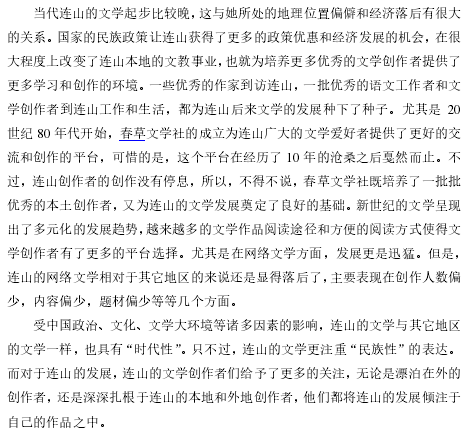 当代连山的文学起步比较晚，这与她所处的地理位置偏僻和经济落后有很大的关系。国家的民族政策让连山获得了更多的政策优惠和经济发展的机会，在很大程度上改变了连山本地的文教事业，也就为培养更多优秀的文学创作者提供了更多学习和创作的环境。一些优秀的作家到访连山，一批优秀的语文工作者和文学创作者到连山工作和生活，都为连山后来文学的发展种下了种子。尤其是 20 世纪 80 年代开始，春草文学社的成立为连山广大的文学爱好者提供了更好的交流和创作的平台，可惜的是，这个平台在经历了 10 年的沧桑之后戛然而止。不过，连山创作者的创作没有停息，所以，不得不说，春草文学社既培养了一批批优秀的本土创作者，又为连山的文学发展奠定了良好的基础。新世纪的文学呈现出了多元化的发展趋势，越来越多的文学作品阅读途径和方便的阅读方式使得文学创作者有了更多的平台选择。尤其是在网络文学方面，发展更是迅猛。但是，连山的网络文学相对于其它地区的来说还是显得落后了，主要表现在创作人数偏少，内容偏少，题材偏少等等几个方面。

受中国政治、文化、文学大环境等诸多因素的影响，连山的文学与其它地区的文学一样，也具有“时代性”。只不过，连山的文学更注重“民族性”的表达。而对于连山的发展，连山的文学创作者们给予了更多的关注，无论是漂泊在外的创作者，还是深深扎根于连山的本地和外地创作者，他们都将连山的发展倾注于自己的作品之中。